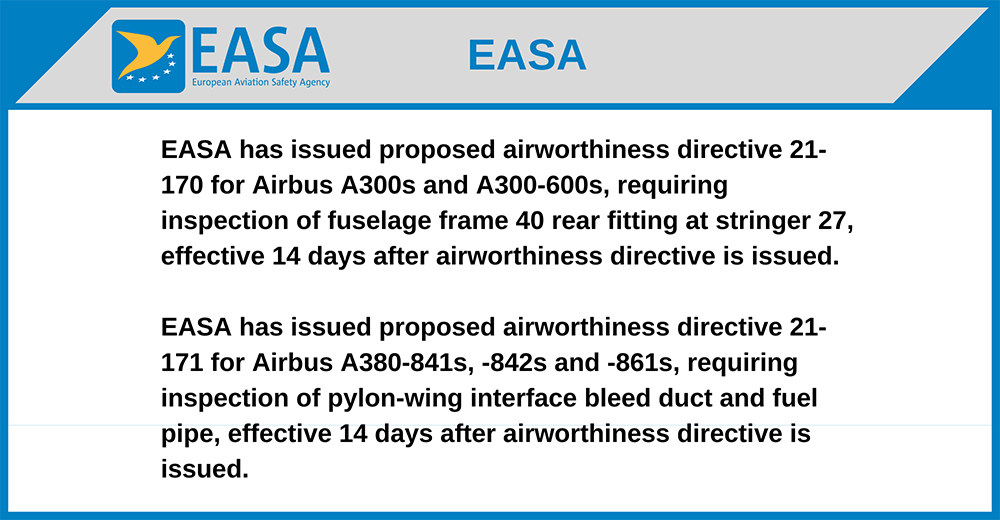 EASA
European Aviation Safety Agency

EASA

EASA has issued proposed airworthiness directive 21-170 for Airbus A300s and A300-600s, requiring inspection of fuselage frame 40 rear fitting at stringer 27, effective 14 days after airworthiness directive is issued.

EASA has issued proposed airworthiness directive 21-171 for Airbus A380-841s, -842s and -861s, requiring inspection of pylon-wing interface bleed duct and fuel pipe, effective 14 days after airworthiness directive is issued.